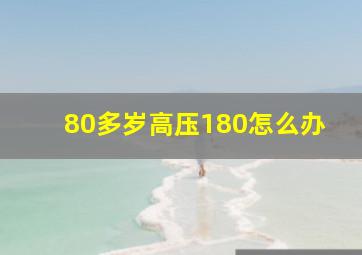 80多岁高压180怎么办